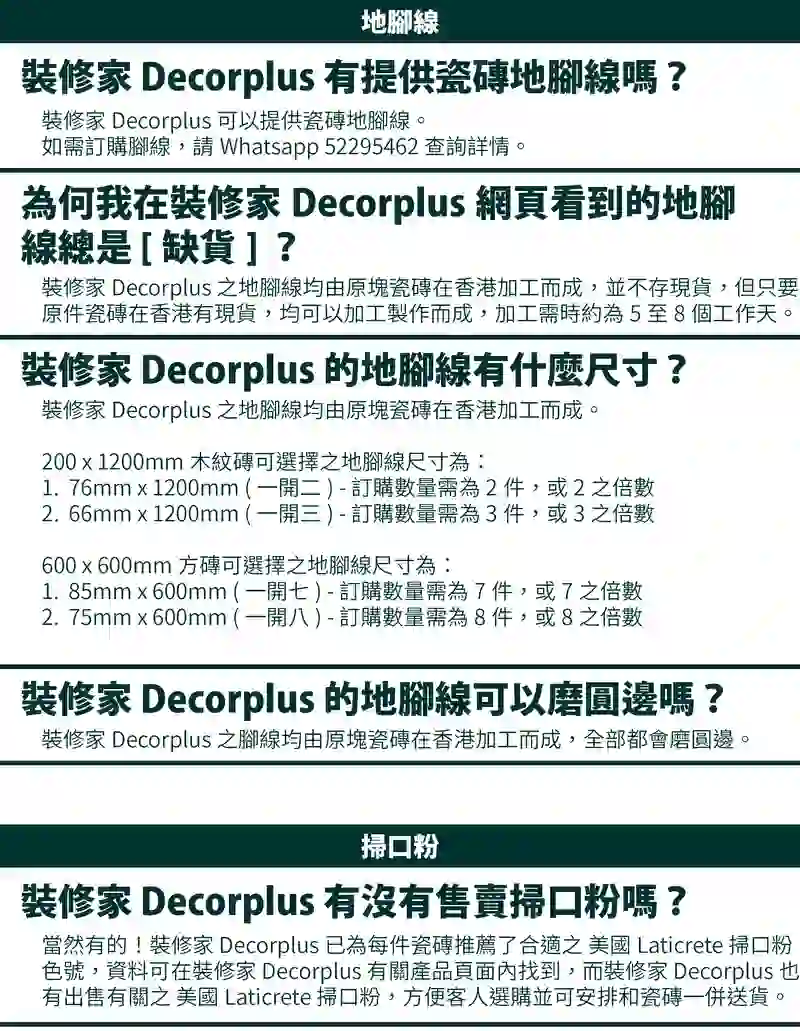 地腳線

裝修家 Decorplus 有提供瓷磚地腳線嗎？

裝修家 Decorplus 可以提供瓷磚地腳線。
如需訂購腳線，請 Whatsapp 52295462 查詢詳情。

為何我在裝修家 Decorplus 網頁看到的地腳線總是 [ 缺貨 ] ？

裝修家 Decorplus 之地腳線均由原塊瓷磚在香港加工而成，並不存現貨，但只要原件瓷磚在香港有現貨，均可以加工製作而成，加工需時約為 5 至 8 個工作天。

裝修家 Decorplus 的地腳線有什麼尺寸？

裝修家 Decorplus 之地腳線均由原塊瓷磚在香港加工而成。

200 x 1200mm 木紋磚可選擇之地腳線尺寸為：
1. 76mm x 1200mm ( 一開二 ) - 訂購數量需為 2 件，或 2 之倍數
2. 66mm x 1200mm ( 一開三 ) - 訂購數量需為 3 件，或 3 之倍數

600 x 600mm 方磚可選擇之地腳線尺寸為：
1. 85mm x 600mm ( 一開七 ) - 訂購數量需為 7 件，或 7 之倍數
2. 75mm x 600mm ( 一開八 ) - 訂購數量需為 8 件，或 8 之倍數

裝修家 Decorplus 的地腳線可以磨圓邊嗎？

裝修家 Decorplus 之腳線均由原塊瓷磚在香港加工而成，全部都會磨圓邊。

掃口粉

裝修家 Decorplus 有沒有售賣掃口粉嗎？

當然有的！裝修家 Decorplus 已為每件瓷磚推薦了合適之 美國 Laticrete 掃口粉色號，資料可在裝修家 Decorplus 有關產品頁面內找到，而裝修家 Decorplus 也有出售有關之 美國 Laticrete 掃口粉，方便客人選購並可安排和瓷磚一併送貨。